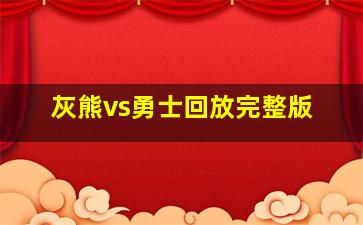 灰熊vs勇士回放完整版